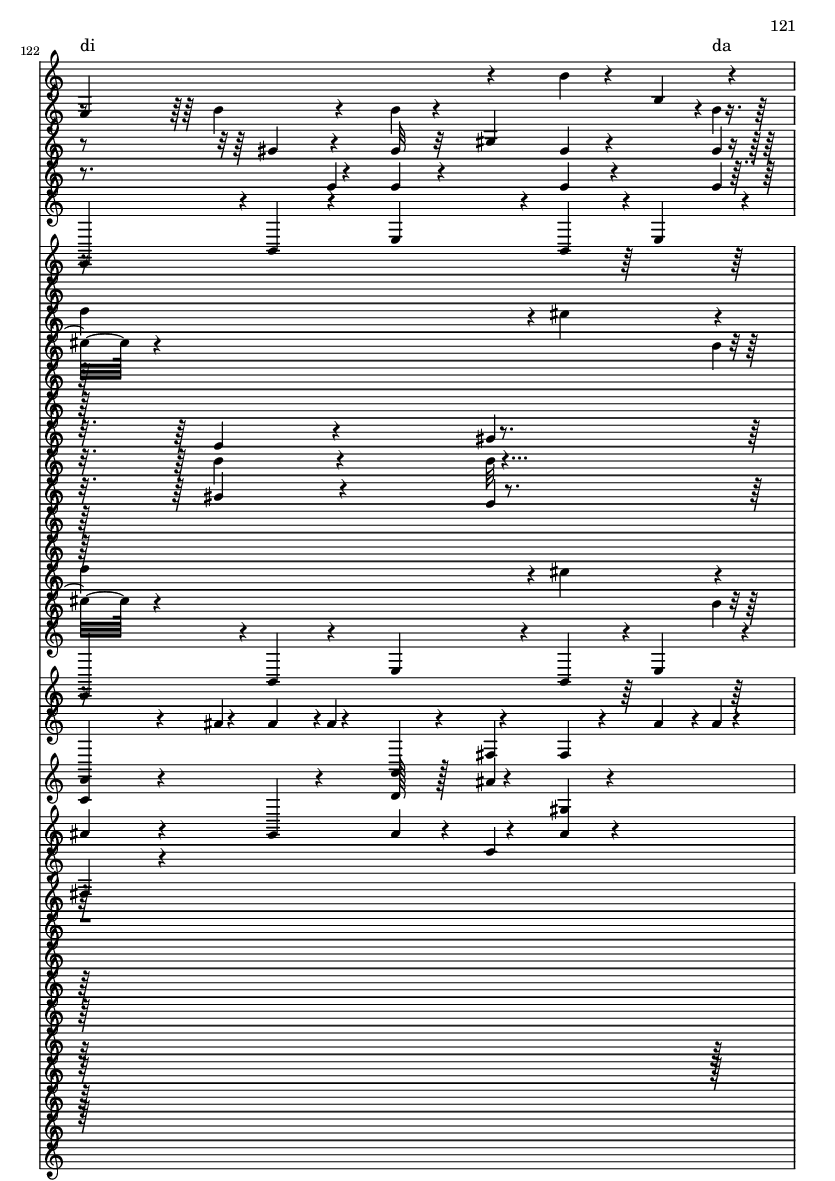 121

122

di

da